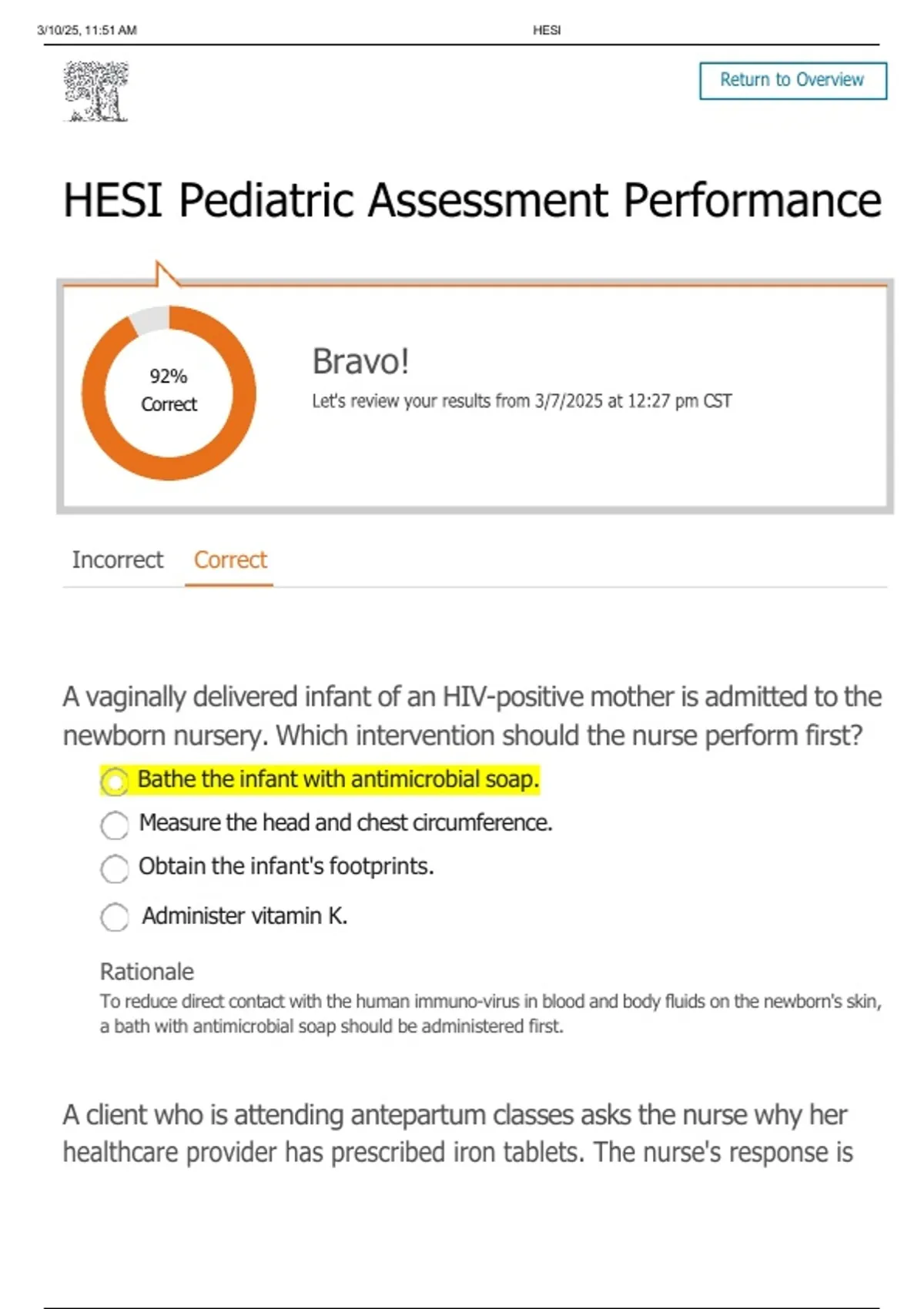 3/10/25, 11:51 AM HESI

Return to Overview

HESI Pediatric Assessment Performance

92% Correct

Bravo!

Let's review your results from 3/7/2025 at 12:27 pm CST

Incorrect Correct

A vaginally delivered infant of an HIV-positive mother is admitted to the newborn nursery. Which intervention should the nurse perform first?

Bathe the infant with antimicrobial soap.

Measure the head and chest circumference.

Obtain the infant's footprints.

Administer vitamin K.

Rationale

To reduce direct contact with the human immuno-virus in blood and body fluids on the newborn's skin, a bath with antimicrobial soap should be administered first.

A client who is attending antepartum classes asks the nurse why her healthcare provider has prescribed iron tablets. The nurse's response is